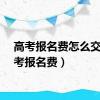 高考报名费怎么交
考报名费）